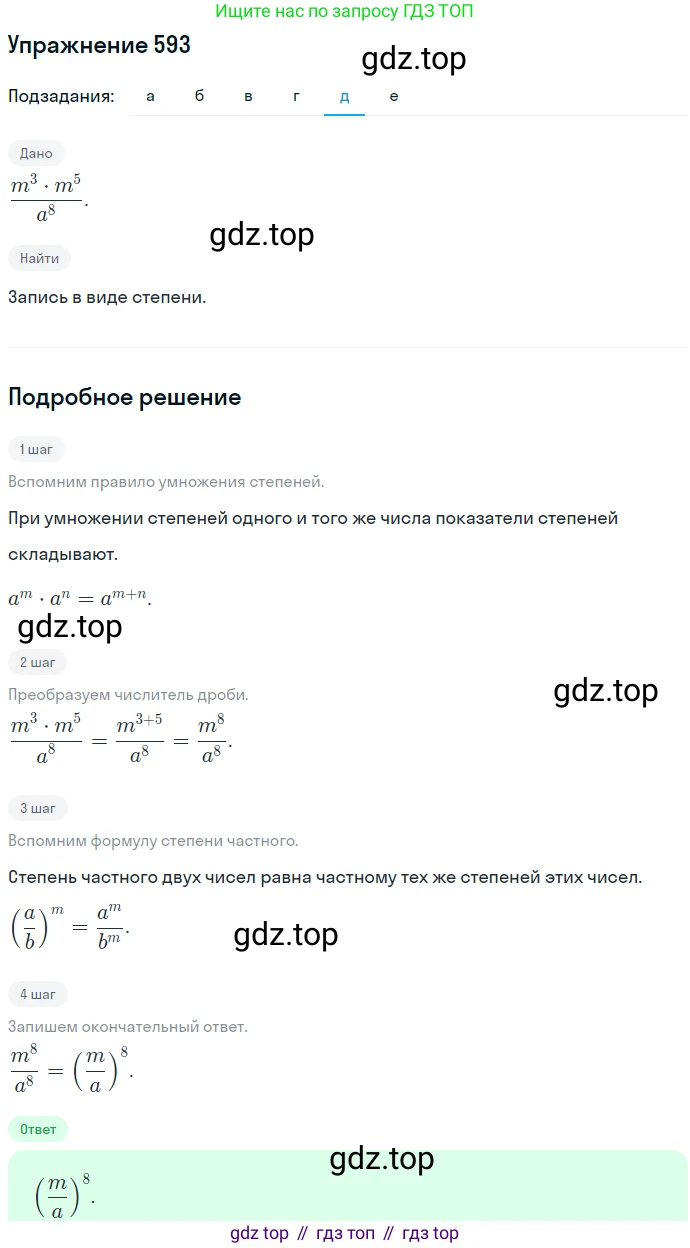 Ищите нас по запросу ГДЗ ТОП

Упражнение 593

gdz.top

Подзадания: а б в г д е

Дано

$\frac{m^3 \cdot m^5}{a^8}$.

gdz.top

Найти

Запись в виде степени.

Подробное решение

1 шаг

Вспомним правило умножения степеней.

При умножении степеней одного и того же числа показатели степеней складывают.

$a^m \cdot a^n = a^{m+n}$.

gdz.top

2 шаг

Преобразуем числитель дроби.

gdz.top

$\frac{m^3 \cdot m^5}{a^8} = \frac{m^{3+5}}{a^8} = \frac{m^8}{a^8}$.

3 шаг

Вспомним формулу степени частного.

Степень частного двух чисел равна частному тех же степеней этих чисел.

$\left(\frac{a}{b}\right)^m = \frac{a^m}{b^m}$.

gdz.top

4 шаг

Запишем окончательный ответ.

$\frac{m^8}{a^8} = \left(\frac{m}{a}\right)^8$.

Ответ

gdz.top

$\left(\frac{m}{a}\right)^8$.

gdz top // гдз топ // гдз top